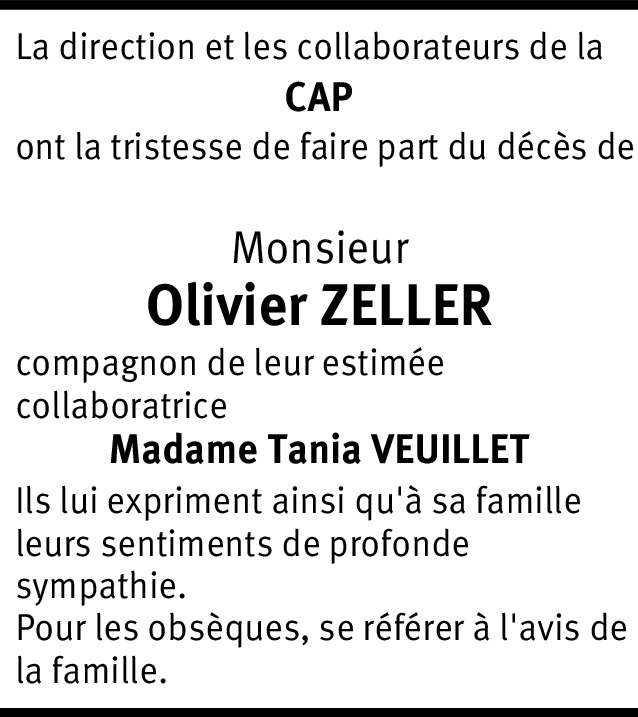 La direction et les collaborateurs de la

CAP

ont la tristesse de faire part du décès de

Monsieur

Olivier ZELLER

compagnon de leur estimée collaboratrice

Madame Tania VEUILLET

Ils lui expriment ainsi qu'à sa famille leurs sentiments de profonde sympathie.

Pour les obsèques, se référer à l'avis de la famille.